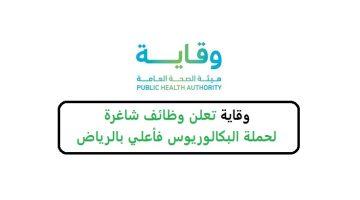 وقاية
هيئة الصحة العامة
PUBLIC HEALTH AUTHORITY

وقاية تعلن وظائف شاغرة لحملة البكالوريوس فأعلي بالرياض